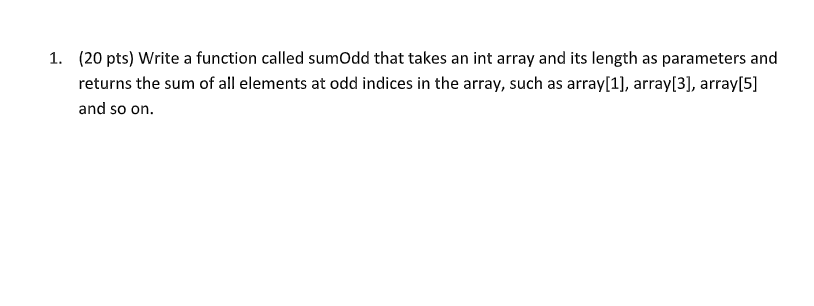 1. (20 pts) Write a function called sumOdd that takes an int array and its length as parameters and returns the sum of all elements at odd indices in the array, such as array[1], array[3], array[5] and so on.